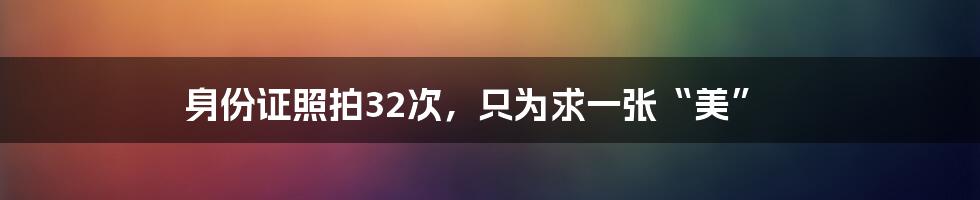 身份证照拍32次，只为求一张“美”